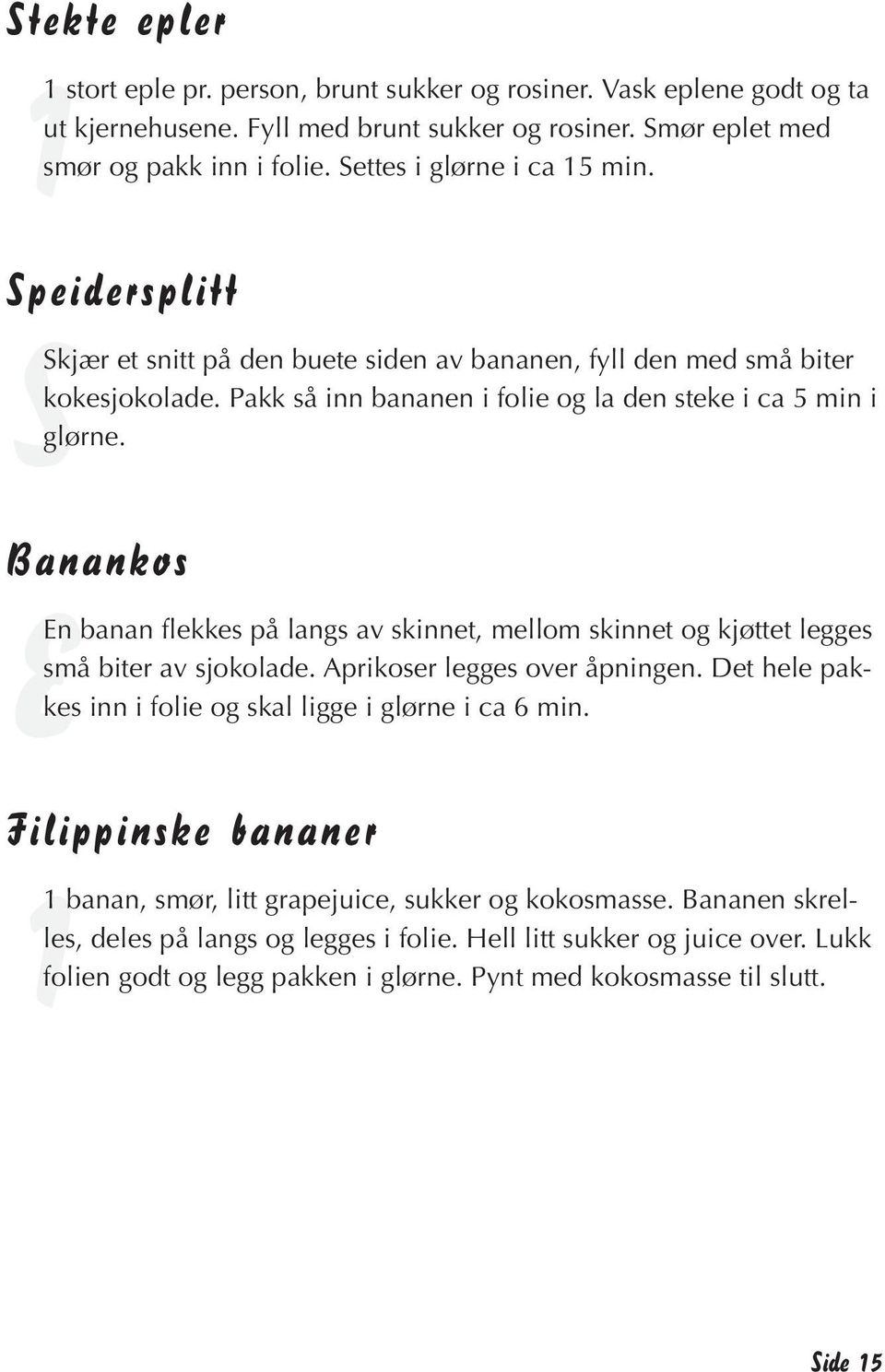 Stekte epler

1 stort eple pr. person, brunt sukker og rosiner. Vask eplene godt og ta ut kjernehusene. Fyll med brunt sukker og rosiner. Smør eplet med smør og pakk inn i folie. Settes i glørne i ca 15 min.

Speidersplitt

Skjær et snitt på den buete siden av bananen, fyll den med små biter kokesjokolade. Pakk så inn bananen i folie og la den steke i ca 5 min i glørne.

Banankos

En banan flekkes på langs av skinnet, mellom skinnet og kjøttet legges små biter av sjokolade. Aprikoser legges over åpningen. Det hele pakkes inn i folie og skal ligge i glørne i ca 6 min.

Filippinske bananer

1 banan, smør, litt grapejuice, sukker og kokosmasse. Bananen skrelles, deles på langs og legges i folie. Hell litt sukker og juice over. Lukk folien godt og legg pakken i glørne. Pynt med kokosmasse til slutt.

Side 15